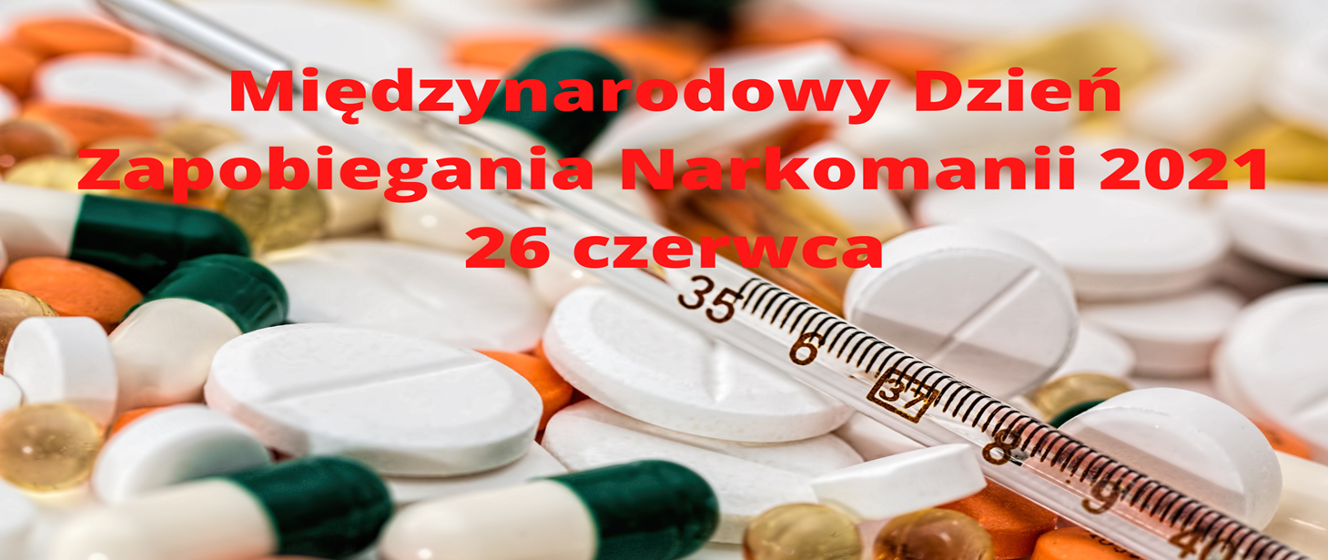 Międzynarodowy Dzień Zapobiegania Narkomanii 2021
26 czerwca

35 6 37 8 9 40